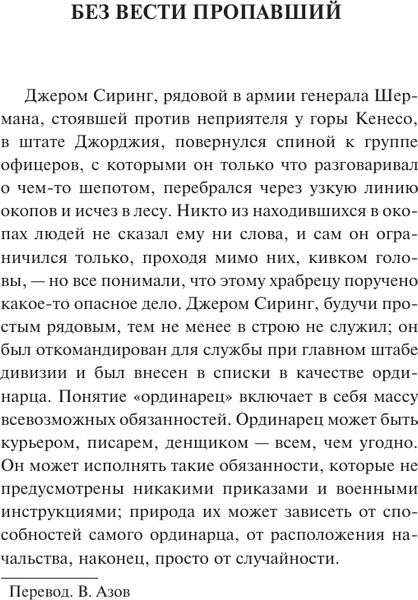 БЕЗ ВЕСТИ ПРОПАВШИЙ

Джером Сиринг, рядовой в армии генерала Шермана, стоявшей против неприятеля у горы Кенесо, в штате Джорджия, повернулся спиной к группе офицеров, с которыми он только что разговаривал о чем-то шепотом, перебрался через узкую линию окопов и исчез в лесу. Никто из находившихся в окопах людей не сказал ему ни слова, и сам он ограничился только, проходя мимо них, кивком головы, — но все понимали, что этому храбрецу поручено какое-то опасное дело. Джером Сиринг, будучи простым рядовым, тем не менее в строю не служил; он был откомандирован для службы при главном штабе дивизии и был внесен в списки в качестве ординарца. Понятие «ординарец» включает в себя массу всевозможных обязанностей. Ординарец может быть курьером, писарем, денщиком — всем, чем угодно. Он может исполнять такие обязанности, которые не предусмотрены никакими приказами и военными инструкциями; природа их может зависеть от способностей самого ординарца, от расположения начальства, наконец, просто от случайности.

Перевод. В. Азов